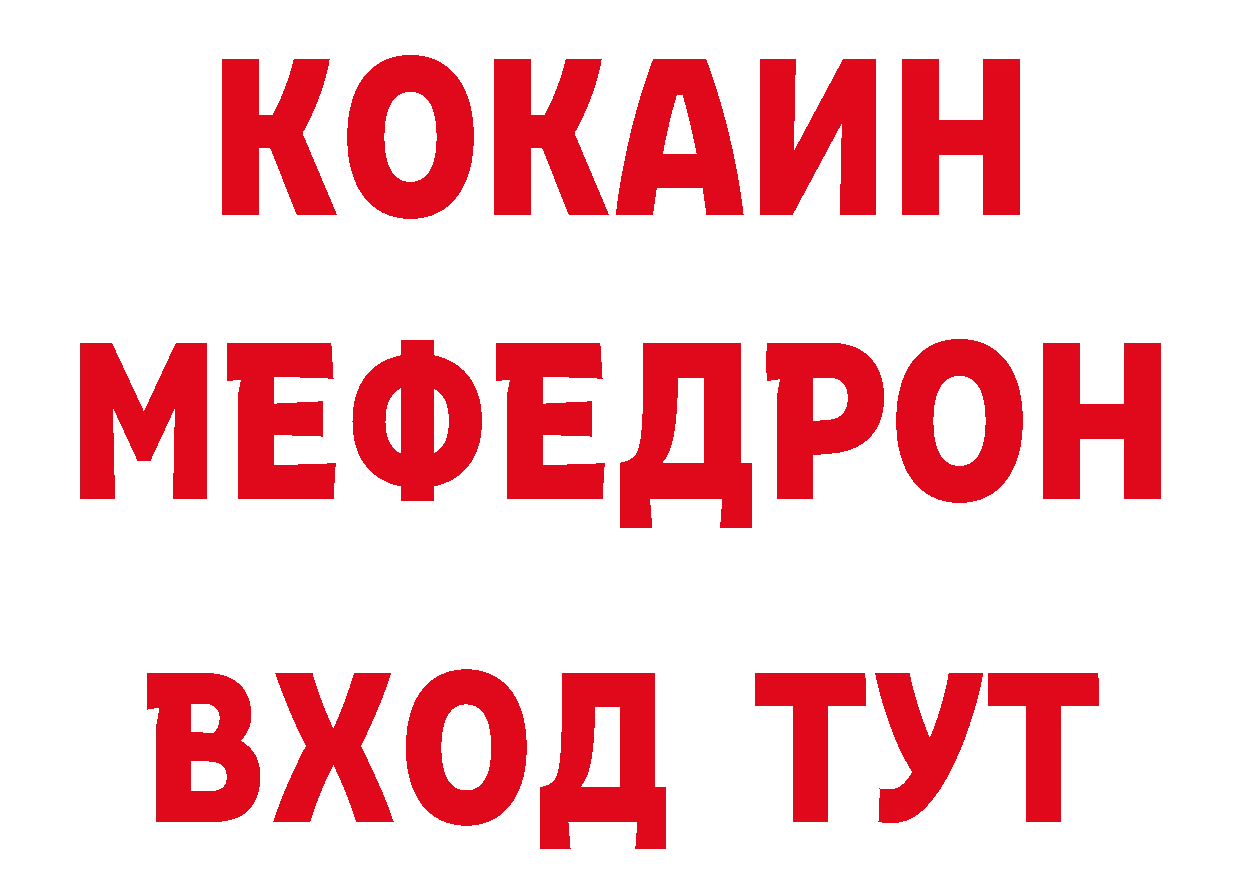 КОКАИН
МЕФЕДРОН
ВХОД ТУТ